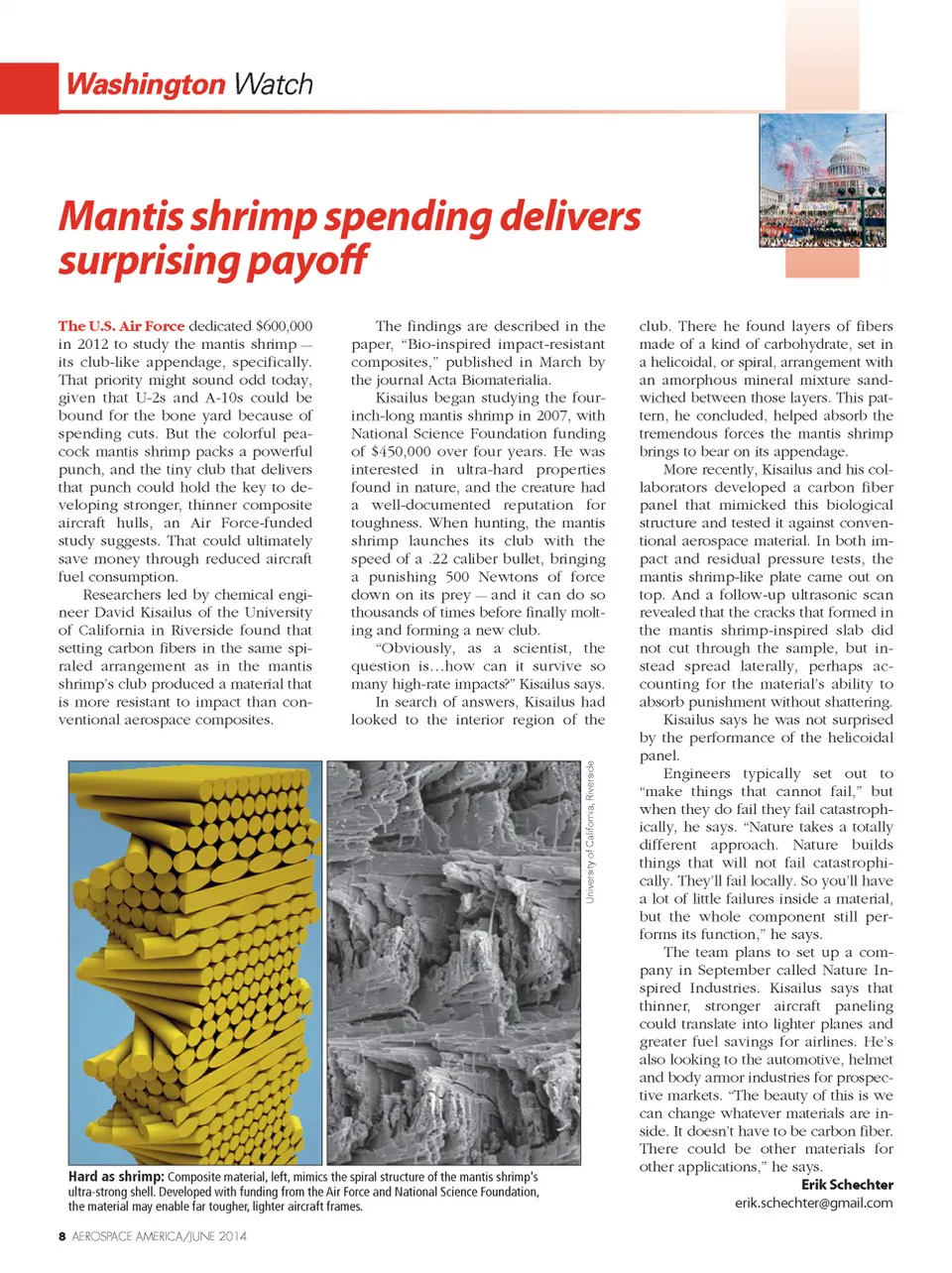 Washington Watch

Mantis shrimp spending delivers surprising payoff

The U.S. Air Force dedicated $600,000 in 2012 to study the mantis shrimp — its club-like appendage, specifically. That priority might sound odd today, given that U-2s and A-10s could be bound for the bone yard because of spending cuts. But the colorful peacock mantis shrimp packs a powerful punch, and the tiny club that delivers that punch could hold the key to developing stronger, thinner composite aircraft hulls, an Air Force-funded study suggests. That could ultimately save money through reduced aircraft fuel consumption.

Researchers led by chemical engineer David Kisailus of the University of California in Riverside found that setting carbon fibers in the same spiraled arrangement as in the mantis shrimp's club produced a material that is more resistant to impact than conventional aerospace composites.

The findings are described in the paper, "Bio-inspired impact-resistant composites," published in March by the journal Acta Biomaterialia.

Kisailus began studying the four-inch-long mantis shrimp in 2007, with National Science Foundation funding of $450,000 over four years. He was interested in ultra-hard properties found in nature, and the creature had a well-documented reputation for toughness. When hunting, the mantis shrimp launches its club with the speed of a .22 caliber bullet, bringing a punishing 500 Newtons of force down on its prey — and it can do so thousands of times before finally molting and forming a new club.

"Obviously, as a scientist, the question is…how can it survive so many high-rate impacts?" Kisailus says.

In search of answers, Kisailus had looked to the interior region of the club. There he found layers of fibers made of a kind of carbohydrate, set in a helicoidal, or spiral, arrangement with an amorphous mineral mixture sandwiched between those layers. This pattern, he concluded, helped absorb the tremendous forces the mantis shrimp brings to bear on its appendage.

More recently, Kisailus and his collaborators developed a carbon fiber panel that mimicked this biological structure and tested it against conventional aerospace material. In both impact and residual pressure tests, the mantis shrimp-like plate came out on top. And a follow-up ultrasonic scan revealed that the cracks that formed in the mantis shrimp-inspired slab did not cut through the sample, but instead spread laterally, perhaps accounting for the material's ability to absorb punishment without shattering.

Kisailus says he was not surprised by the performance of the helicoidal panel.

Engineers typically set out to "make things that cannot fail," but when they do fail they fail catastrophically, he says. "Nature takes a totally different approach. Nature builds things that will not fail catastrophically. They'll fail locally. So you'll have a lot of little failures inside a material, but the whole component still performs its function," he says.

The team plans to set up a company in September called Nature Inspired Industries. Kisailus says that thinner, stronger aircraft paneling could translate into lighter planes and greater fuel savings for airlines. He's also looking to the automotive, helmet and body armor industries for prospective markets. "The beauty of this is we can change whatever materials are inside. It doesn't have to be carbon fiber. There could be other materials for other applications," he says.

Erik Schechter
erik.schechter@gmail.com

University of California, Riverside

Hard as shrimp: Composite material, left, mimics the spiral structure of the mantis shrimp's ultra-strong shell. Developed with funding from the Air Force and National Science Foundation, the material may enable far tougher, lighter aircraft frames.

8 AEROSPACE AMERICA/JUNE 2014